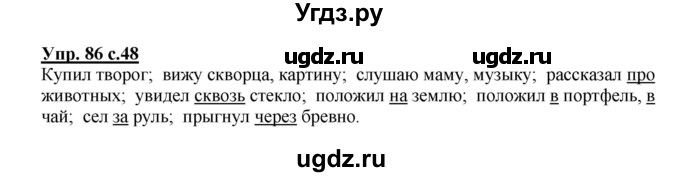 Угдз.ру

Упр. 86 с.48 ugdz.ru ugdz.ru
Купил творог; вижу скворца, картину; слушаю маму, музыку; рассказал про животных; увидел сквозь стекло; положил на землю; положил в портфель, в чай; сел за руль; прыгнул через бревно.

ugdz.ru